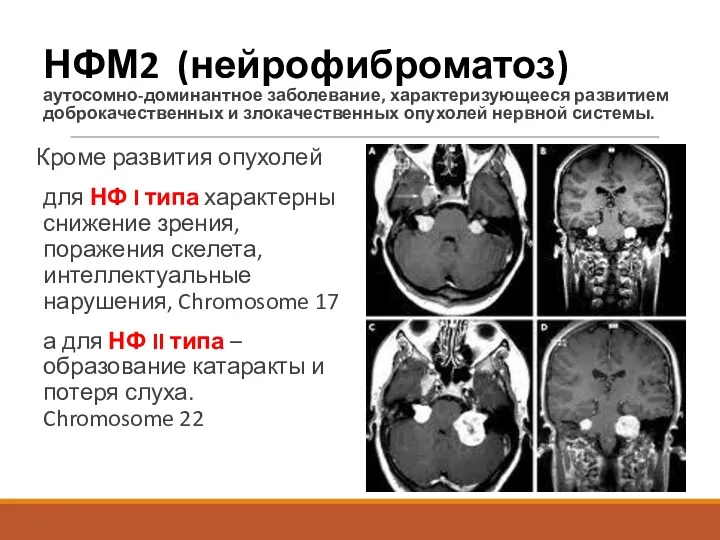 НФМ2 (нейрофиброматоз)
аутосомно-доминантное заболевание, характеризующееся развитием доброкачественных и злокачественных опухолей нервной системы.

Кроме развития опухолей

для НФ I типа характерны снижение зрения, поражения скелета, интеллектуальные нарушения, Chromosome 17

а для НФ II типа – образование катаракты и потеря слуха. Chromosome 22

A

B

C

D